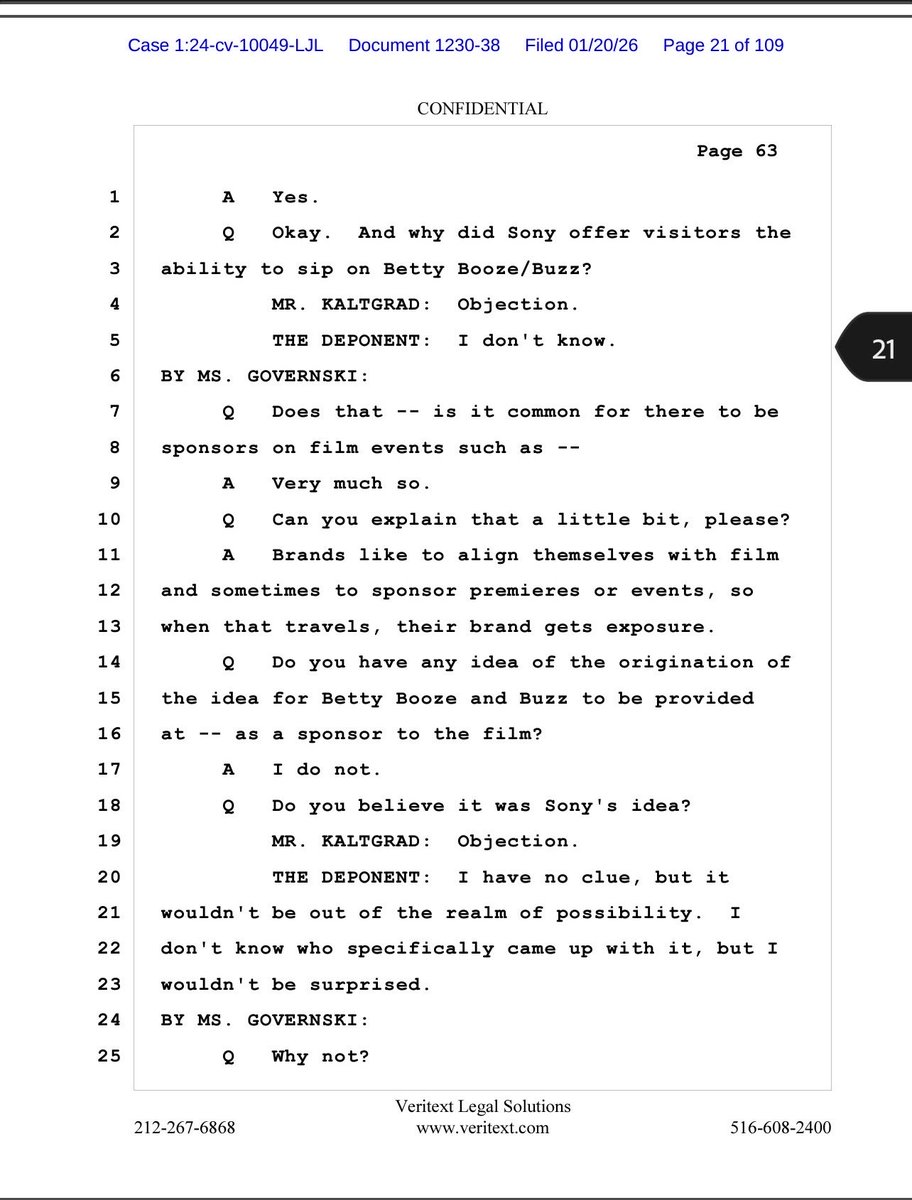 Case 1:24-cv-10049-LJL Document 1230-38 Filed 01/20/26 Page 21 of 109

CONFIDENTIAL

Page 63

1 A Yes.
2 Q Okay. And why did Sony offer visitors the
3 ability to sip on Betty Booze/Buzz?
4 MR. KALTGRAD: Objection.
5 THE DEPONENT: I don't know.
6 BY MS. GOVERNSKI:
7 Q Does that -- is it common for there to be
8 sponsors on film events such as --
9 A Very much so.
10 Q Can you explain that a little bit, please?
11 A Brands like to align themselves with film
12 and sometimes to sponsor premieres or events, so
13 when that travels, their brand gets exposure.
14 Q Do you have any idea of the origination of
15 the idea for Betty Booze and Buzz to be provided
16 at -- as a sponsor to the film?
17 A I do not.
18 Q Do you believe it was Sony's idea?
19 MR. KALTGRAD: Objection.
20 THE DEPONENT: I have no clue, but it
21 wouldn't be out of the realm of possibility. I
22 don't know who specifically came up with it, but I
23 wouldn't be surprised.
24 BY MS. GOVERNSKI:
25 Q Why not?

21

Veritext Legal Solutions
212-267-6868 www.veritext.com 516-608-2400